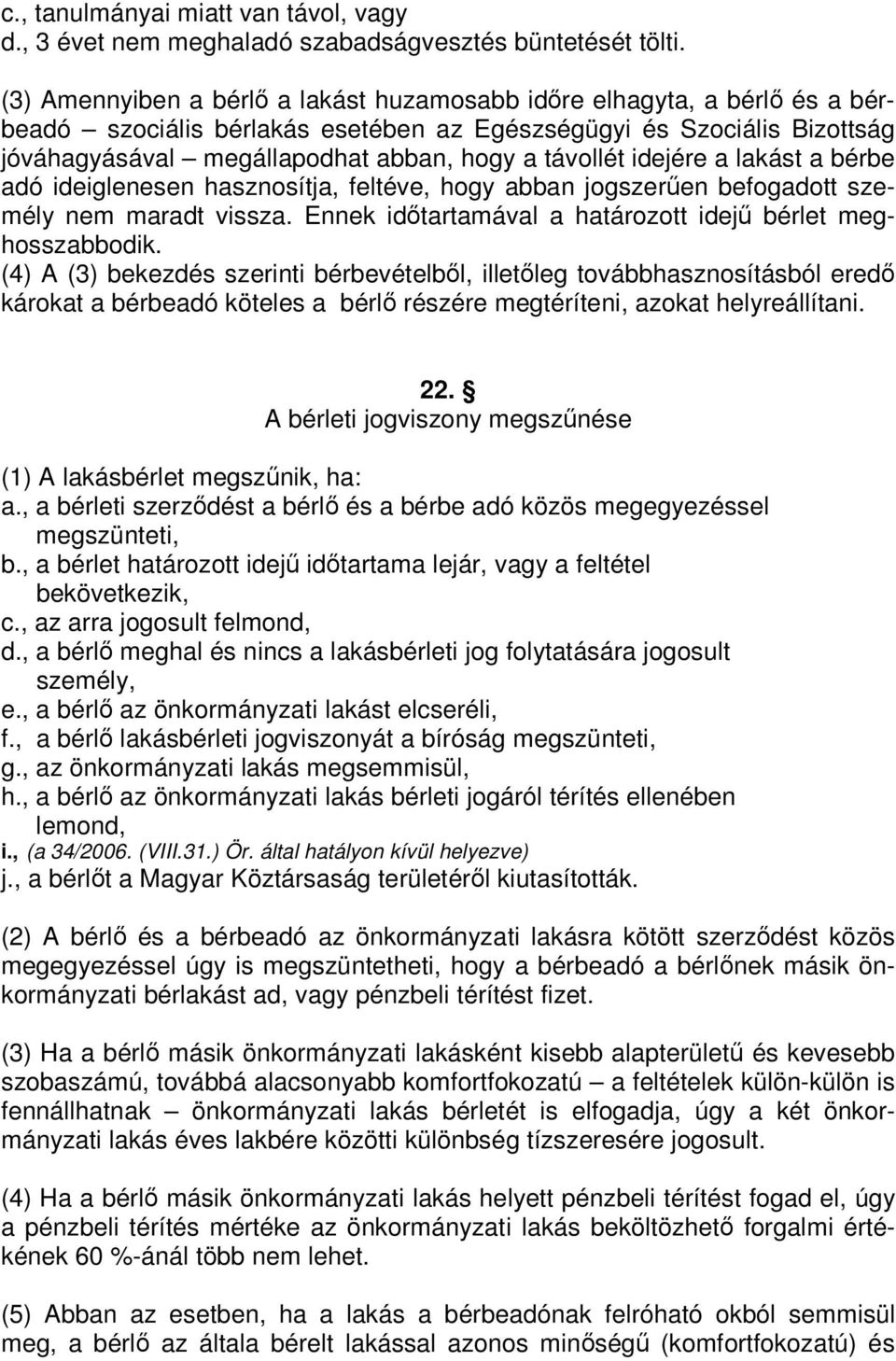 c., tanulmányai miatt van távol, vagy
d., 3 évet nem meghaladó szabadságvesztés büntetését tölti.

(3) Amennyiben a bérlő a lakást huzamosabb időre elhagyta, a bérlő és a bérbeadó – szociális bérlakás esetében az Egészségügyi és Szociális Bizottság jóváhagyásával – megállapodhat abban, hogy a távollét idejére a lakást a bérbe adó ideiglenesen hasznosítja, feltéve, hogy abban jogszerűen befogadott személy nem maradt vissza. Ennek időtartamával a határozott idejű bérlet meghosszabbodik.
(4) A (3) bekezdés szerinti bérbevételből, illetőleg továbbhasznosításból eredő károkat a bérbeadó köteles a bérlő részére megtéríteni, azokat helyreállítani.

22. §
A bérleti jogviszony megszűnése

(1) A lakásbérlet megszűnik, ha:
a., a bérleti szerződést a bérlő és a bérbe adó közös megegyezéssel megszünteti,
b., a bérlet határozott idejű időtartama lejár, vagy a feltétel bekövetkezik,
c., az arra jogosult felmond,
d., a bérlő meghal és nincs a lakásbérleti jog folytatására jogosult személy,
e., a bérlő az önkormányzati lakást elcseréli,
f., a bérlő lakásbérleti jogviszonyát a bíróság megszünteti,
g., az önkormányzati lakás megsemmisül,
h., a bérlő az önkormányzati lakás bérleti jogáról térítés ellenében lemond,
i., (a 34/2006. (VIII.31.) Ör. által hatályon kívül helyezve)
j., a bérlőt a Magyar Köztársaság területéről kiutasították.

(2) A bérlő és a bérbeadó az önkormányzati lakásra kötött szerződést közös megegyezéssel úgy is megszüntetheti, hogy a bérbeadó a bérlőnek másik önkormányzati bérlakást ad, vagy pénzbeli térítést fizet.

(3) Ha a bérlő másik önkormányzati lakásként kisebb alapterületű és kevesebb szobaszámú, továbbá alacsonyabb komfortfokozatú – a feltételek külön-külön is fennállhatnak – önkormányzati lakás bérletét is elfogadja, úgy a két önkormányzati lakás éves lakbére közötti különbség tízszeresére jogosult.

(4) Ha a bérlő másik önkormányzati lakás helyett pénzbeli térítést fogad el, úgy a pénzbeli térítés mértéke az önkormányzati lakás beköltözhető forgalmi értékének 60 %-ánál több nem lehet.

(5) Abban az esetben, ha a lakás a bérbeadónak felróható okból semmisül meg, a bérlő az általa bérelt lakással azonos minőségű (komfortfokozatú) és